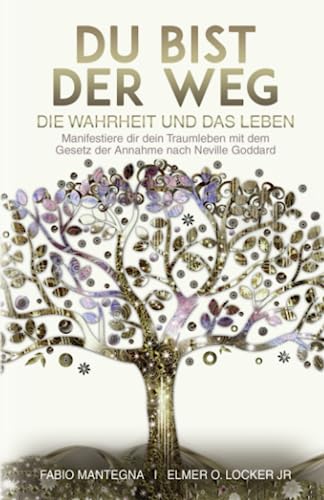 DU BIST DER WEG

DIE WAHRHEIT UND DAS LEBEN

Manifestiere dir dein Traumleben mit dem Gesetz der Annahme nach Neville Goddard

FABIO MANTEGNA I ELMER O. LOCKER JR